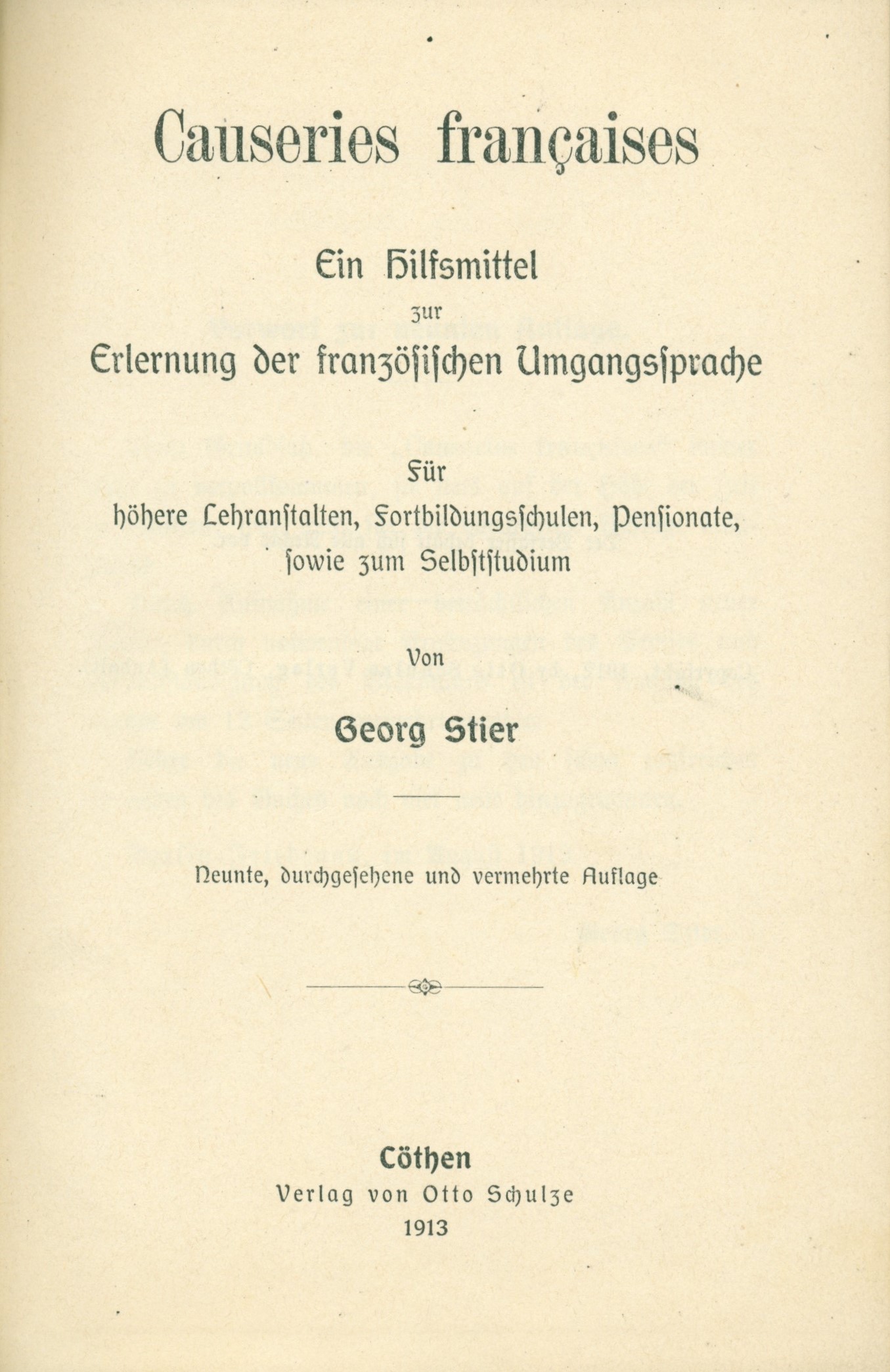 Causeries françaises

Ein Hilfsmittel
zur
Erlernung der französischen Umgangssprache

Für
höhere Lehranstalten, Fortbildungsschulen, Pensionate, sowie zum Selbststudium

Von

Georg Stier

Neunte, durchgesehene und vermehrte Auflage

Cöthen
Verlag von Otto Schulze
1913